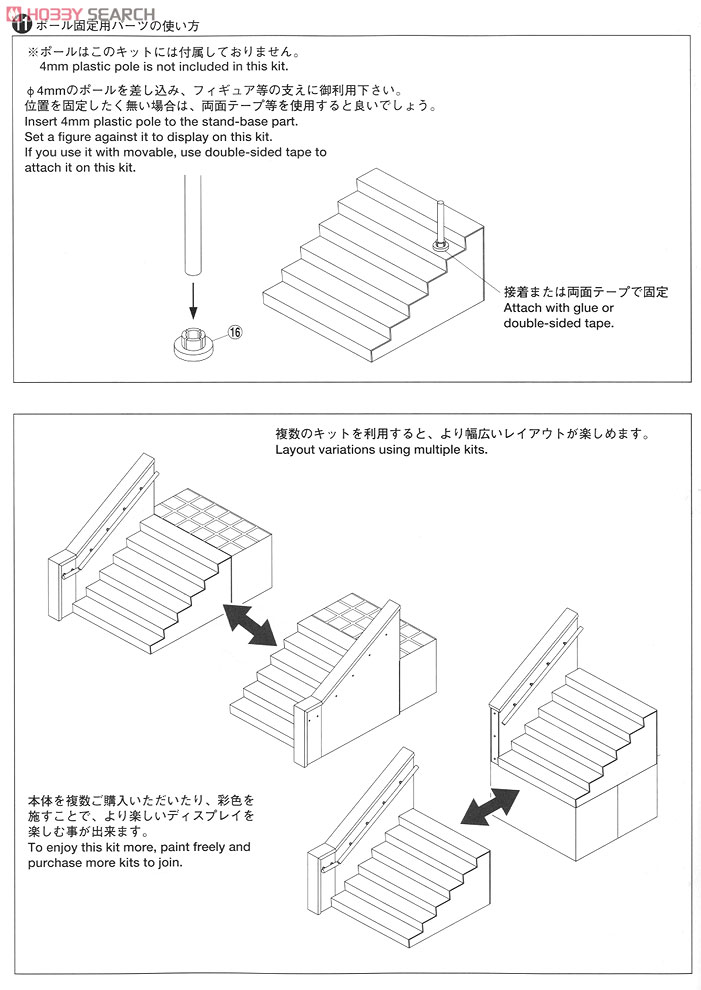 HOBBY SEARCH

11 ポール固定用パーツの使い方

※ポールはこのキットには付属しておりません。
4mm plastic pole is not included in this kit.

φ4mmのポールを差し込み、フィギュア等の支えに御利用下さい。
位置を固定したく無い場合は、両面テープ等を使用すると良いでしょう。
Insert 4mm plastic pole to the stand-base part.
Set a figure against it to display on this kit.
If you use it with movable, use double-sided tape to attach it on this kit.

16

接着または両面テープで固定
Attach with glue or double-sided tape.

複数のキットを利用すると、より幅広いレイアウトが楽しめます。
Layout variations using multiple kits.

本体を複数ご購入いただいたり、彩色を施すことで、より楽しいディスプレイを楽しむ事が出来ます。
To enjoy this kit more, paint freely and purchase more kits to join.